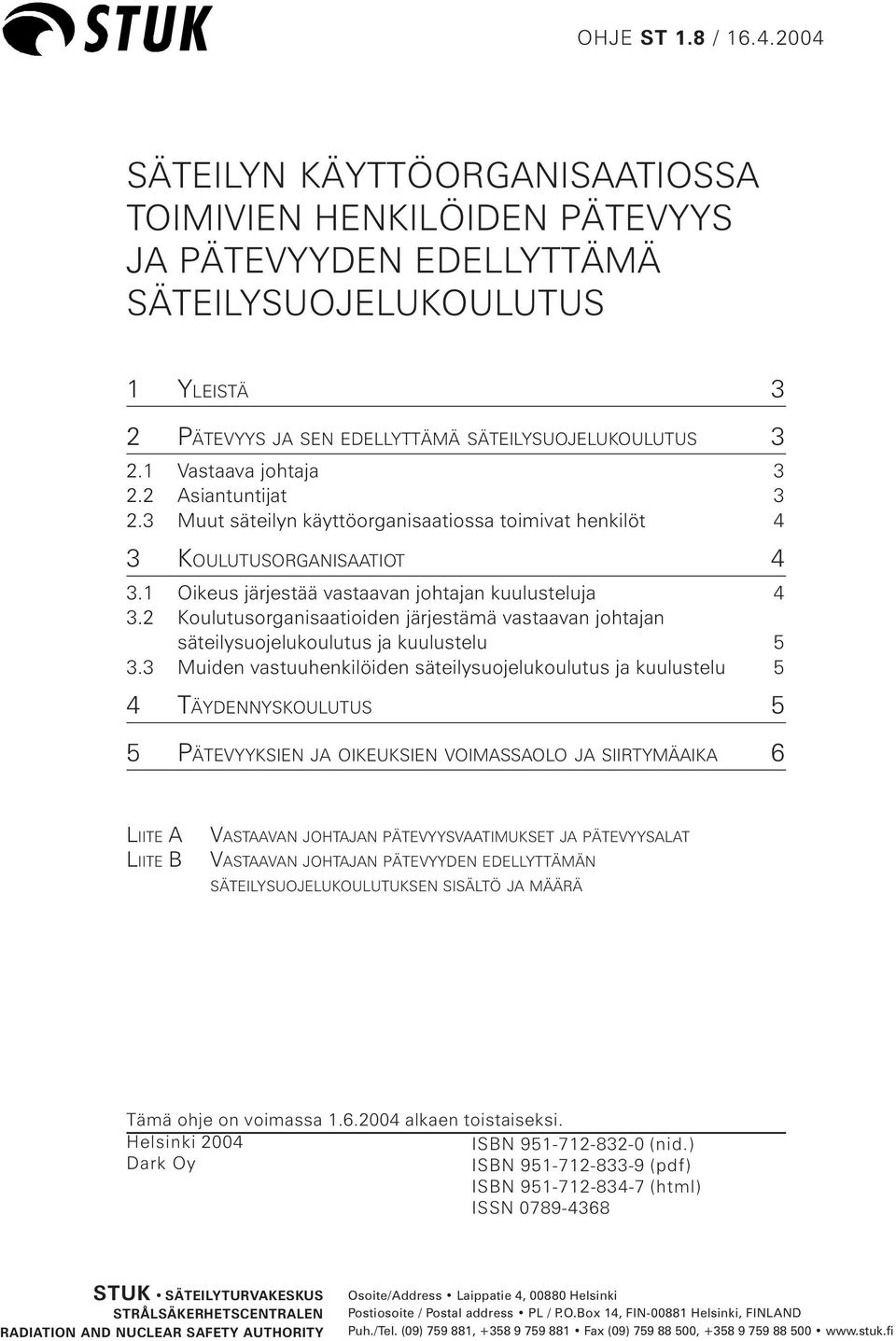 STUK

OHJE ST 1.8 / 16.4.2004

SÄTEILYN KÄYTTÖORGANISAATIOSSA TOIMIVIEN HENKILÖIDEN PÄTEVYYS JA PÄTEVYYDEN EDELLYTTÄMÄ SÄTEILYSUOJELUKOULUTUS

1 YLEISTÄ 3

2 PÄTEVYYS JA SEN EDELLYTTÄMÄ SÄTEILYSUOJELUKOULUTUS 3
2.1 Vastaava johtaja 3
2.2 Asiantuntijat 3
2.3 Muut säteilyn käyttöorganisaatiossa toimivat henkilöt 4

3 KOULUTUSORGANISAATIOT 4
3.1 Oikeus järjestää vastaavan johtajan kuulusteluja 4
3.2 Koulutusorganisaatioiden järjestämä vastaavan johtajan säteilysuojelukoulutus ja kuulustelu 5
3.3 Muiden vastuuhenkilöiden säteilysuojelukoulutus ja kuulustelu 5

4 TÄYDENNYSKOULUTUS 5

5 PÄTEVYYKSIEN JA OIKEUKSIEN VOIMASSAOLO JA SIIRTYMÄAIKA 6

LIITE A VASTAAVAN JOHTAJAN PÄTEVYYSVAATIMUKSET JA PÄTEVYYSALAT
LIITE B VASTAAVAN JOHTAJAN PÄTEVYYDEN EDELLYTTÄMÄN SÄTEILYSUOJELUKOULUTUKSEN SISÄLTÖ JA MÄÄRÄ

Tämä ohje on voimassa 1.6.2004 alkaen toistaiseksi.
Helsinki 2004
Dark Oy
ISBN 951-712-832-0 (nid.)
ISBN 951-712-833-9 (pdf)
ISBN 951-712-834-7 (html)
ISSN 0789-4368

STUK • SÄTEILYTURVAKESKUS
STRÅLSÄKERHETSCENTRALEN
RADIATION AND NUCLEAR SAFETY AUTHORITY

Osoite/Address • Laippatie 4, 00880 Helsinki
Postiosoite / Postal address • PL / P.O.Box 14, FIN-00881 Helsinki, FINLAND
Puh./Tel. (09) 759 881, +358 9 759 881 • Fax (09) 759 88 500, +358 9 759 88 500 • www.stuk.fi